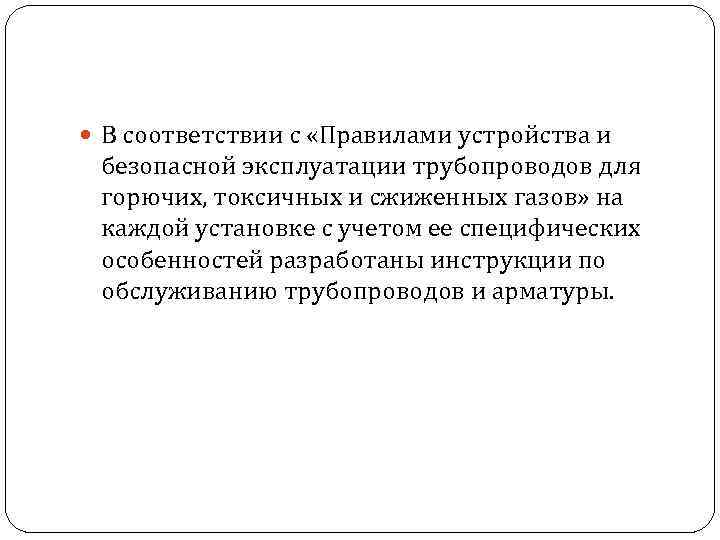 • В соответствии с «Правилами устройства и безопасной эксплуатации трубопроводов для горючих, токсичных и сжиженных газов» на каждой установке с учетом ее специфических особенностей разработаны инструкции по обслуживанию трубопроводов и арматуры.